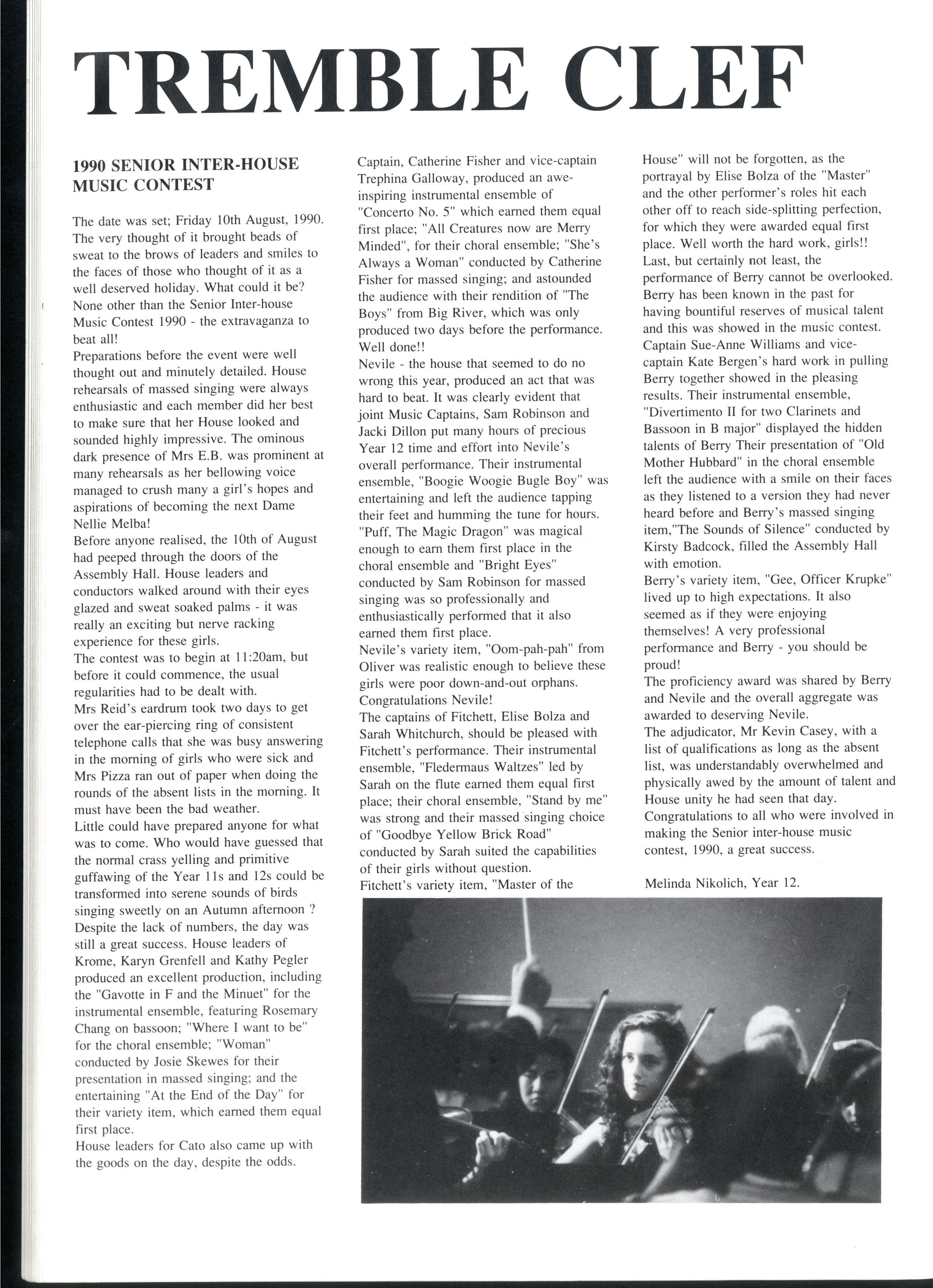 TREMBLE CLEF

1990 SENIOR INTER-HOUSE MUSIC CONTEST

The date was set; Friday 10th August, 1990. The very thought of it brought beads of sweat to the brows of leaders and smiles to the faces of those who thought of it as a well deserved holiday. What could it be? None other than the Senior Inter-house Music Contest 1990 - the extravaganza to beat all!
Preparations before the event were well thought out and minutely detailed. House rehearsals of massed singing were always enthusiastic and each member did her best to make sure that her House looked and sounded highly impressive. The ominous dark presence of Mrs E.B. was prominent at many rehearsals as her bellowing voice managed to crush many a girl's hopes and aspirations of becoming the next Dame Nellie Melba!
Before anyone realised, the 10th of August had peeped through the doors of the Assembly Hall. House leaders and conductors walked around with their eyes glazed and sweat soaked palms - it was really an exciting but nerve racking experience for these girls.
The contest was to begin at 11:20am, but before it could commence, the usual regularities had to be dealt with.
Mrs Reid's eardrum took two days to get over the ear-piercing ring of consistent telephone calls that she was busy answering in the morning of girls who were sick and Mrs Pizza ran out of paper when doing the rounds of the absent lists in the morning. It must have been the bad weather.
Little could have prepared anyone for what was to come. Who would have guessed that the normal crass yelling and primitive guffawing of the Year 11s and 12s could be transformed into serene sounds of birds singing sweetly on an Autumn afternoon ? Despite the lack of numbers, the day was still a great success. House leaders of Krome, Karyn Grenfell and Kathy Pegler produced an excellent production, including the "Gavotte in F and the Minuet" for the instrumental ensemble, featuring Rosemary Chang on bassoon; "Where I want to be" for the choral ensemble; "Woman" conducted by Josie Skewes for their presentation in massed singing; and the entertaining "At the End of the Day" for their variety item, which earned them equal first place.
House leaders for Cato also came up with the goods on the day, despite the odds. Captain, Catherine Fisher and vice-captain Trephina Galloway, produced an awe-inspiring instrumental ensemble of "Concerto No. 5" which earned them equal first place; "All Creatures now are Merry Minded", for their choral ensemble; "She's Always a Woman" conducted by Catherine Fisher for massed singing; and astounded the audience with their rendition of "The Boys" from Big River, which was only produced two days before the performance. Well done!!
Nevile - the house that seemed to do no wrong this year, produced an act that was hard to beat. It was clearly evident that joint Music Captains, Sam Robinson and Jacki Dillon put many hours of precious Year 12 time and effort into Nevile's overall performance. Their instrumental ensemble, "Boogie Woogie Bugle Boy" was entertaining and left the audience tapping their feet and humming the tune for hours. "Puff, The Magic Dragon" was magical enough to earn them first place in the choral ensemble and "Bright Eyes" conducted by Sam Robinson for massed singing was so professionally and enthusiastically performed that it also earned them first place.
Nevile's variety item, "Oom-pah-pah" from Oliver was realistic enough to believe these girls were poor down-and-out orphans. Congratulations Nevile!
The captains of Fitchett, Elise Bolza and Sarah Whitchurch, should be pleased with Fitchett's performance. Their instrumental ensemble, "Fledermaus Waltzes" led by Sarah on the flute earned them equal first place; their choral ensemble, "Stand by me" was strong and their massed singing choice of "Goodbye Yellow Brick Road" conducted by Sarah suited the capabilities of their girls without question.
Fitchett's variety item, "Master of the House" will not be forgotten, as the portrayal by Elise Bolza of the "Master" and the other performer's roles hit each other off to reach side-splitting perfection, for which they were awarded equal first place. Well worth the hard work, girls!!
Last, but certainly not least, the performance of Berry cannot be overlooked. Berry has been known in the past for having bountiful reserves of musical talent and this was showed in the music contest. Captain Sue-Anne Williams and vice-captain Kate Bergen's hard work in pulling Berry together showed in the pleasing results. Their instrumental ensemble, "Divertimento II for two Clarinets and Bassoon in B major" displayed the hidden talents of Berry Their presentation of "Old Mother Hubbard" in the choral ensemble left the audience with a smile on their faces as they listened to a version they had never heard before and Berry's massed singing item,"The Sounds of Silence" conducted by Kirsty Badcock, filled the Assembly Hall with emotion.
Berry's variety item, "Gee, Officer Krupke" lived up to high expectations. It also seemed as if they were enjoying themselves! A very professional performance and Berry - you should be proud!
The proficiency award was shared by Berry and Nevile and the overall aggregate was awarded to deserving Nevile.
The adjudicator, Mr Kevin Casey, with a list of qualifications as long as the absent list, was understandably overwhelmed and physically awed by the amount of talent and House unity he had seen that day.
Congratulations to all who were involved in making the Senior inter-house music contest, 1990, a great success.

Melinda Nikolich, Year 12.